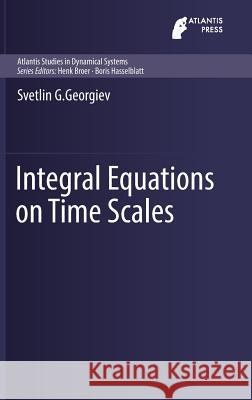 ATLANTIS PRESS

Atlantis Studies in Dynamical Systems
Series Editors: Henk Broer · Boris Hasselblatt

Svetlin G.Georgiev

Integral Equations on Time Scales

Kraina Książek